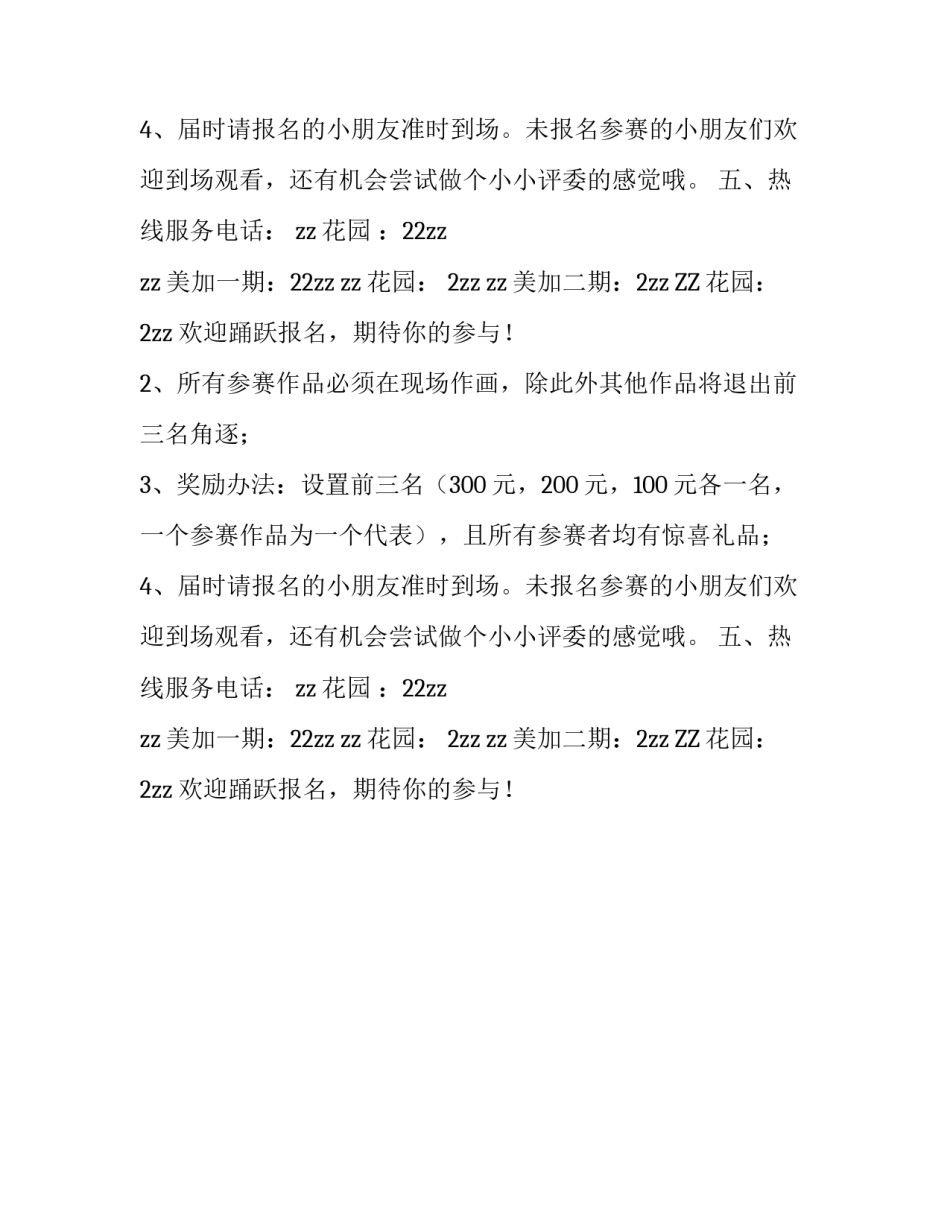 4、届时请报名的小朋友准时到场。未报名参赛的小朋友们欢迎到场观看，还有机会尝试做个小小评委的感觉哦。 五、热线服务电话： zz 花园 ：22zz

zz 美加一期：22zz zz 花园： 2zz zz 美加二期：2zz ZZ 花园：2zz 欢迎踊跃报名，期待你的参与！

2、所有参赛作品必须在现场作画，除此外其他作品将退出前三名角逐；

3、奖励办法：设置前三名（300 元，200 元，100 元各一名，一个参赛作品为一个代表），且所有参赛者均有惊喜礼品；

4、届时请报名的小朋友准时到场。未报名参赛的小朋友们欢迎到场观看，还有机会尝试做个小小评委的感觉哦。 五、热线服务电话： zz 花园 ：22zz

zz 美加一期：22zz zz 花园： 2zz zz 美加二期：2zz ZZ 花园：2zz 欢迎踊跃报名，期待你的参与！